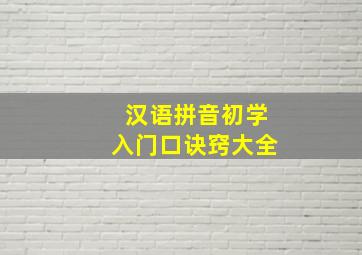 汉语拼音初学
入门口诀窍大全